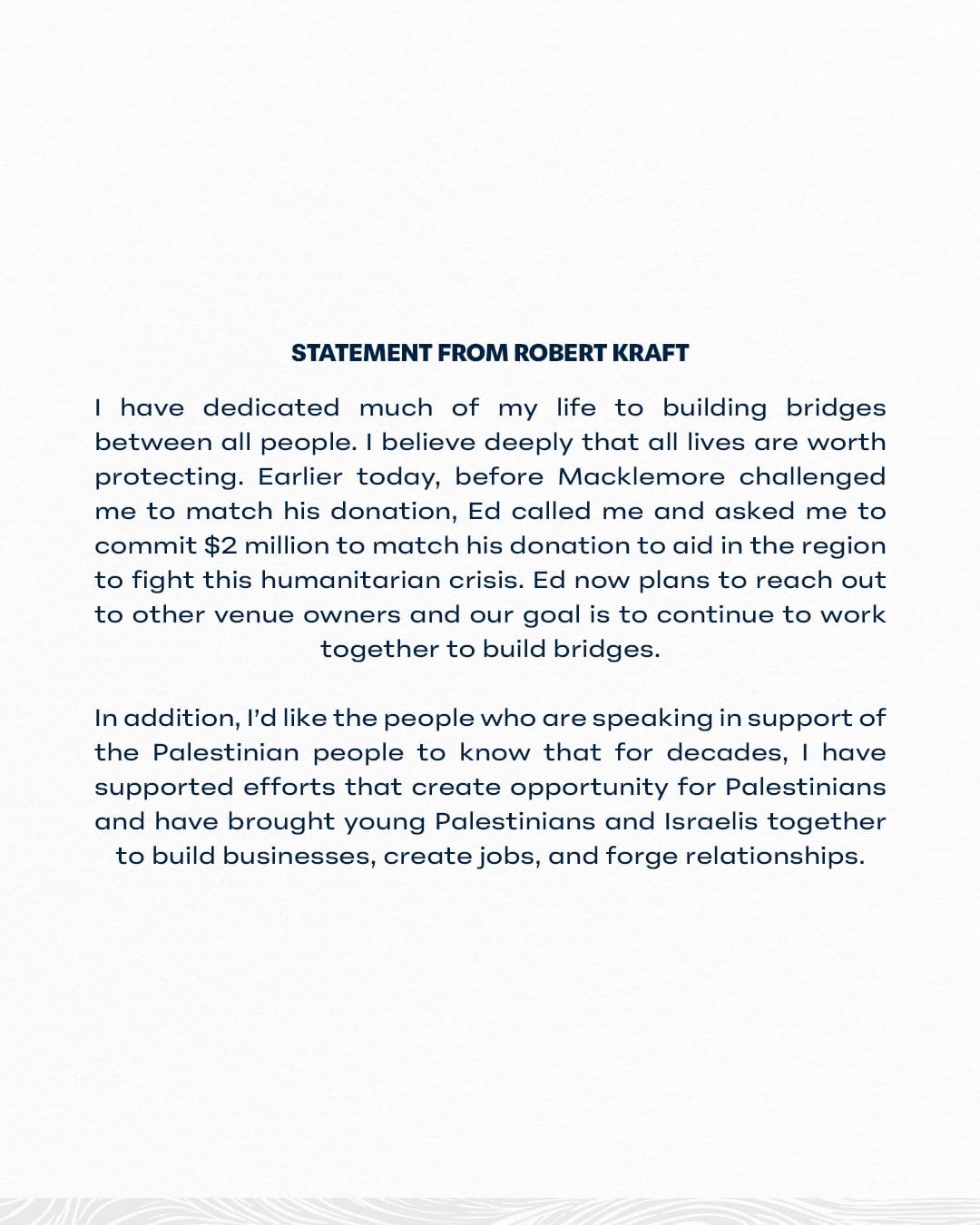 STATEMENT FROM ROBERT KRAFT

I have dedicated much of my life to building bridges between all people. I believe deeply that all lives are worth protecting. Earlier today, before Macklemore challenged me to match his donation, Ed called me and asked me to commit $2 million to match his donation to aid in the region to fight this humanitarian crisis. Ed now plans to reach out to other venue owners and our goal is to continue to work together to build bridges.

In addition, I'd like the people who are speaking in support of the Palestinian people to know that for decades, I have supported efforts that create opportunity for Palestinians and have brought young Palestinians and Israelis together to build businesses, create jobs, and forge relationships.